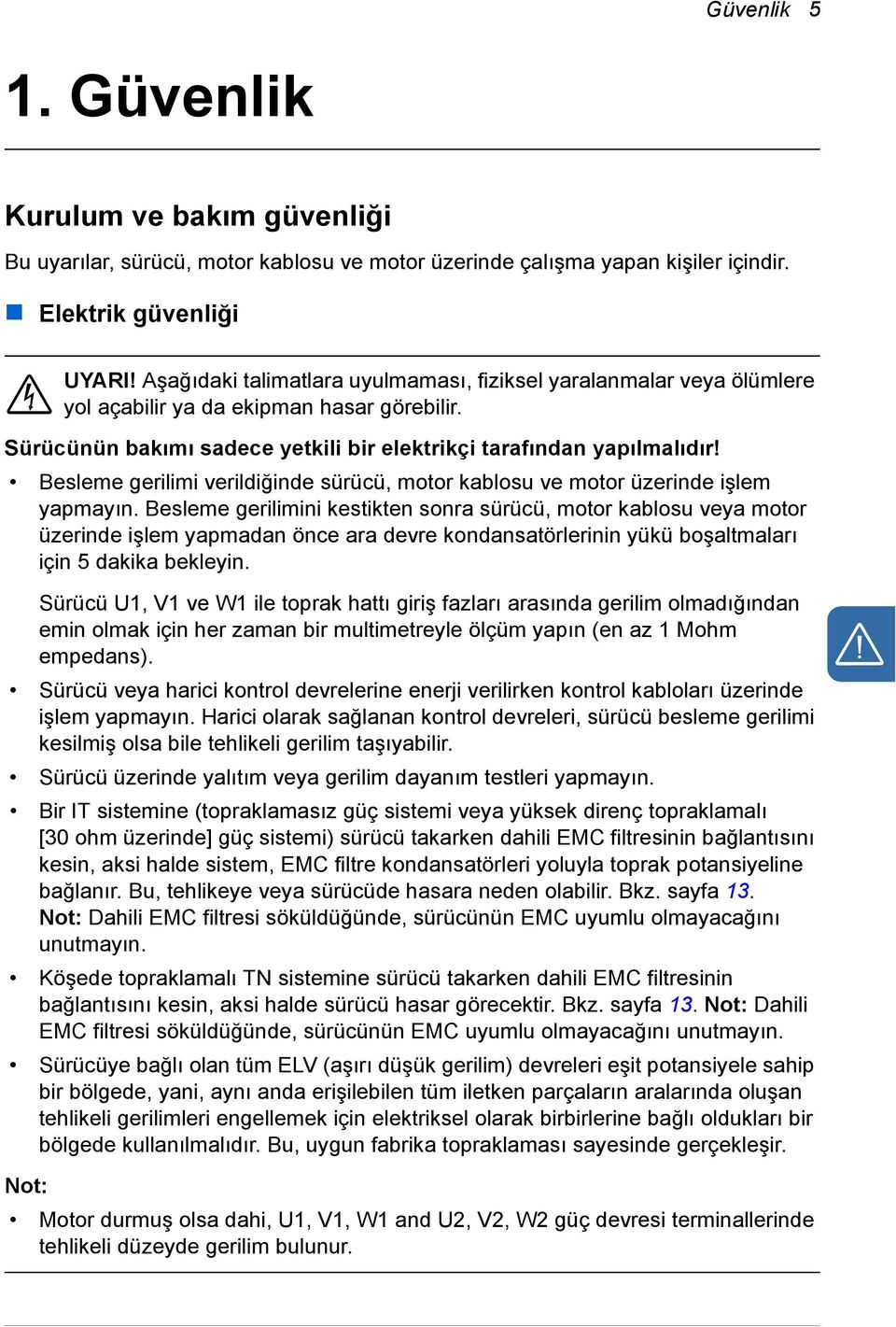 Güvenlik 5

1. Güvenlik

Kurulum ve bakım güvenliği

Bu uyarılar, sürücü, motor kablosu ve motor üzerinde çalışma yapan kişiler içindir.

Elektrik güvenliği

UYARI! Aşağıdaki talimatlara uyulmaması, fiziksel yaralanmalar veya ölümlere yol açabilir ya da ekipman hasar görebilir.

Sürücünün bakımı sadece yetkili bir elektrikçi tarafından yapılmalıdır!

• Besleme gerilimi verildiğinde sürücü, motor kablosu ve motor üzerinde işlem yapmayın. Besleme gerilimini kestikten sonra sürücü, motor kablosu veya motor üzerinde işlem yapmadan önce ara devre kondansatörlerinin yükü boşaltmaları için 5 dakika bekleyin.

Sürücü U1, V1 ve W1 ile toprak hattı giriş fazları arasında gerilim olmadığından emin olmak için her zaman bir multimetreyle ölçüm yapın (en az 1 Mohm empedans).

• Sürücü veya harici kontrol devrelerine enerji verilirken kontrol kabloları üzerinde işlem yapmayın. Harici olarak sağlanan kontrol devreleri, sürücü besleme gerilimi kesilmiş olsa bile tehlikeli gerilim taşıyabilir.

• Sürücü üzerinde yalıtım veya gerilim dayanım testleri yapmayın.

• Bir IT sistemine (topraklamasız güç sistemi veya yüksek direnç topraklamalı [30 ohm üzerinde] güç sistemi) sürücü takarken dahili EMC filtresinin bağlantısını kesin, aksi halde sistem, EMC filtre kondansatörleri yoluyla toprak potansiyeline bağlanır. Bu, tehlikeye veya sürücüde hasara neden olabilir. Bkz. sayfa 13.
Not: Dahili EMC filtresi söküldüğünde, sürücünün EMC uyumlu olmayacağını unutmayın.

• Köşede topraklamalı TN sistemine sürücü takarken dahili EMC filtresinin bağlantısını kesin, aksi halde sürücü hasar görecektir. Bkz. sayfa 13. Not: Dahili EMC filtresi söküldüğünde, sürücünün EMC uyumlu olmayacağını unutmayın.

• Sürücüye bağlı olan tüm ELV (aşırı düşük gerilim) devreleri eşit potansiyele sahip bir bölgede, yani, aynı anda erişilebilen tüm iletken parçaların aralarında oluşan tehlikeli gerilimleri engellemek için elektriksel olarak birbirlerine bağlı oldukları bir bölgede kullanılmalıdır. Bu, uygun fabrika topraklaması sayesinde gerçekleşir.

Not:

• Motor durmuş olsa dahi, U1, V1, W1 and U2, V2, W2 güç devresi terminallerinde tehlikeli düzeyde gerilim bulunur.